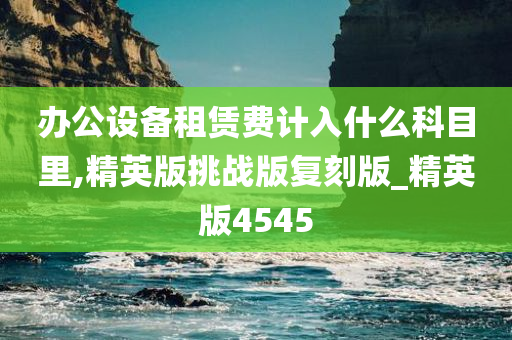 办公设备租赁费计入什么科目里,精英版挑战版复刻版_精英版4545